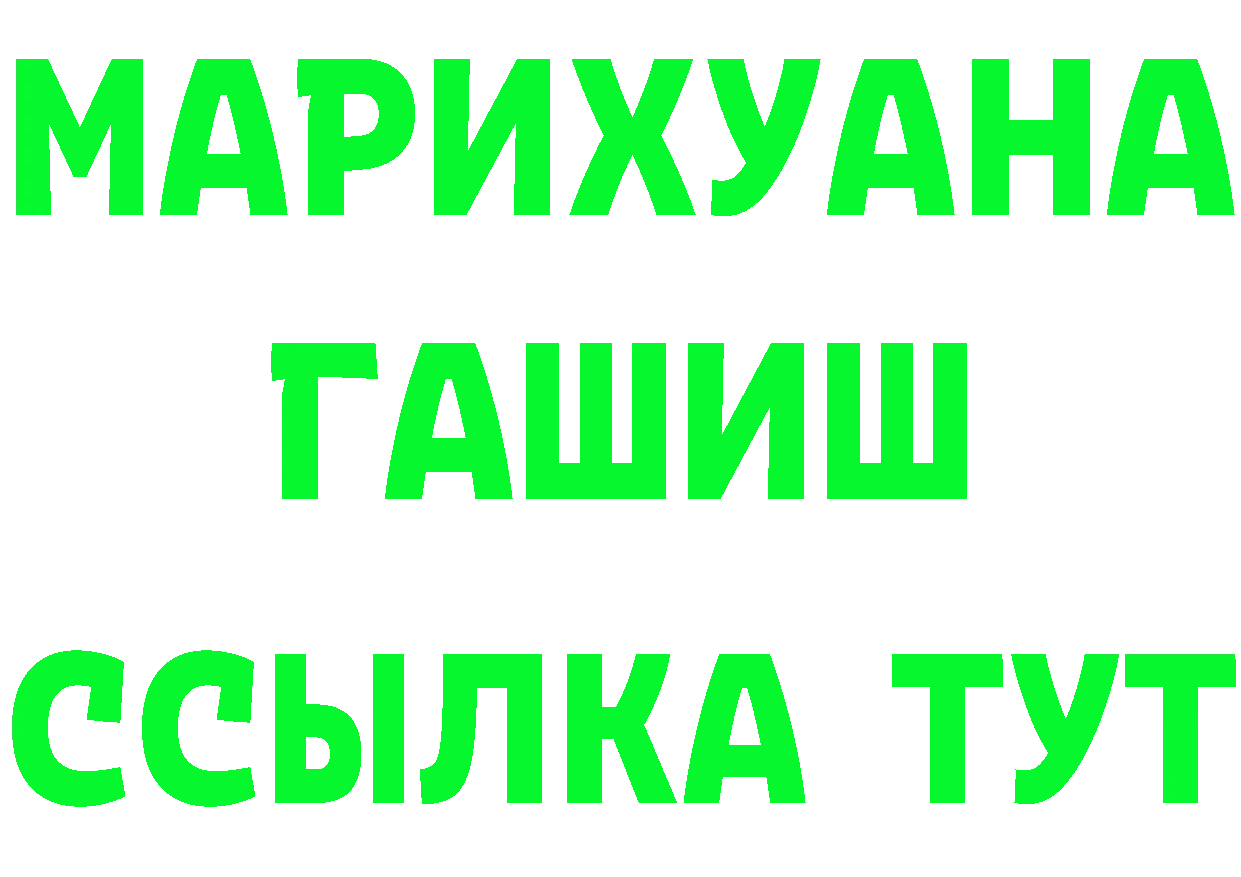 МАРИХУАНА
ГАШИШ
ССЫЛКА ТУТ